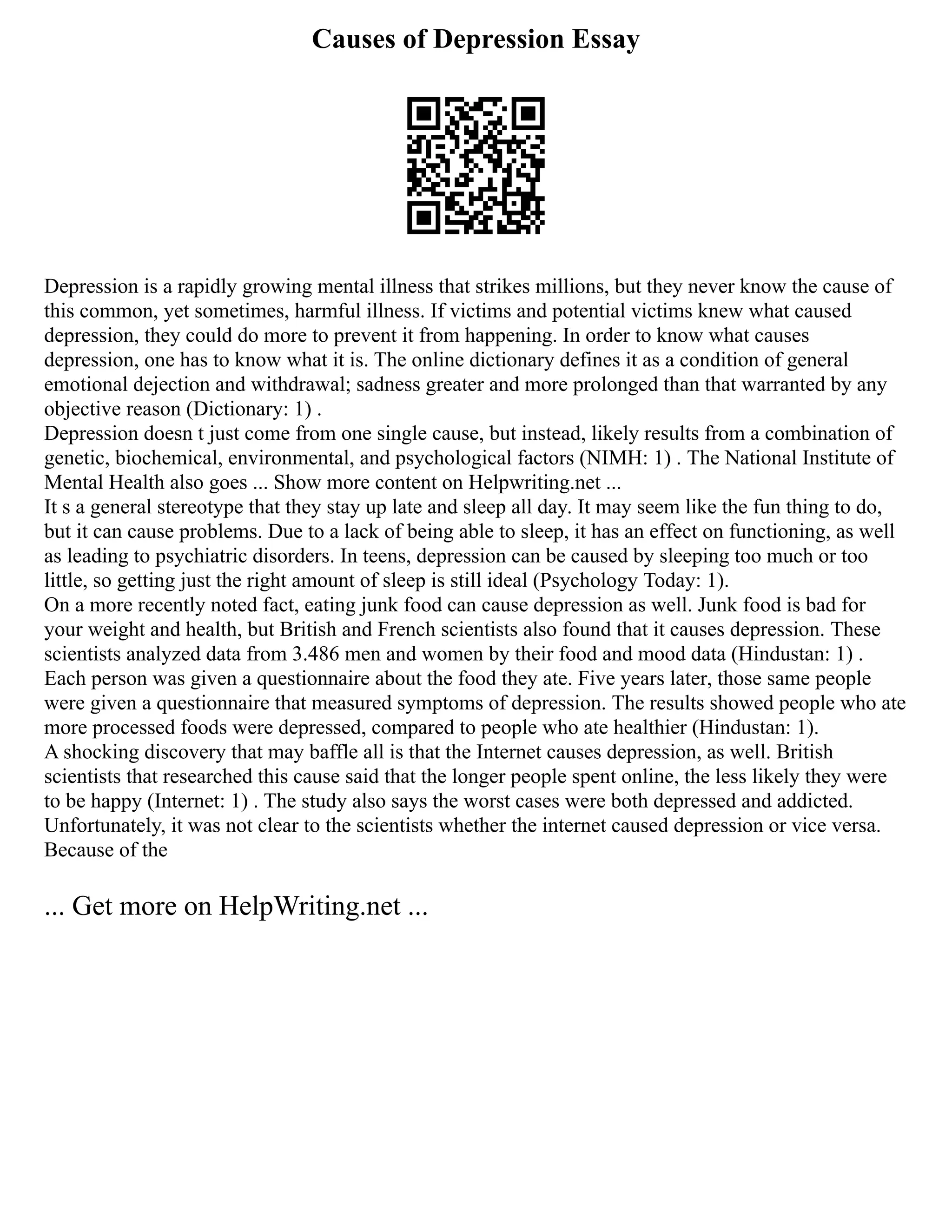 Causes of Depression Essay

Depression is a rapidly growing mental illness that strikes millions, but they never know the cause of this common, yet sometimes, harmful illness. If victims and potential victims knew what caused depression, they could do more to prevent it from happening. In order to know what causes depression, one has to know what it is. The online dictionary defines it as a condition of general emotional dejection and withdrawal; sadness greater and more prolonged than that warranted by any objective reason (Dictionary: 1) .
Depression doesn t just come from one single cause, but instead, likely results from a combination of genetic, biochemical, environmental, and psychological factors (NIMH: 1) . The National Institute of Mental Health also goes ... Show more content on Helpwriting.net ...
It s a general stereotype that they stay up late and sleep all day. It may seem like the fun thing to do, but it can cause problems. Due to a lack of being able to sleep, it has an effect on functioning, as well as leading to psychiatric disorders. In teens, depression can be caused by sleeping too much or too little, so getting just the right amount of sleep is still ideal (Psychology Today: 1).
On a more recently noted fact, eating junk food can cause depression as well. Junk food is bad for your weight and health, but British and French scientists also found that it causes depression. These scientists analyzed data from 3.486 men and women by their food and mood data (Hindustan: 1) . Each person was given a questionnaire about the food they ate. Five years later, those same people were given a questionnaire that measured symptoms of depression. The results showed people who ate more processed foods were depressed, compared to people who ate healthier (Hindustan: 1).
A shocking discovery that may baffle all is that the Internet causes depression, as well. British scientists that researched this cause said that the longer people spent online, the less likely they were to be happy (Internet: 1) . The study also says the worst cases were both depressed and addicted. Unfortunately, it was not clear to the scientists whether the internet caused depression or vice versa. Because of the

... Get more on HelpWriting.net ...